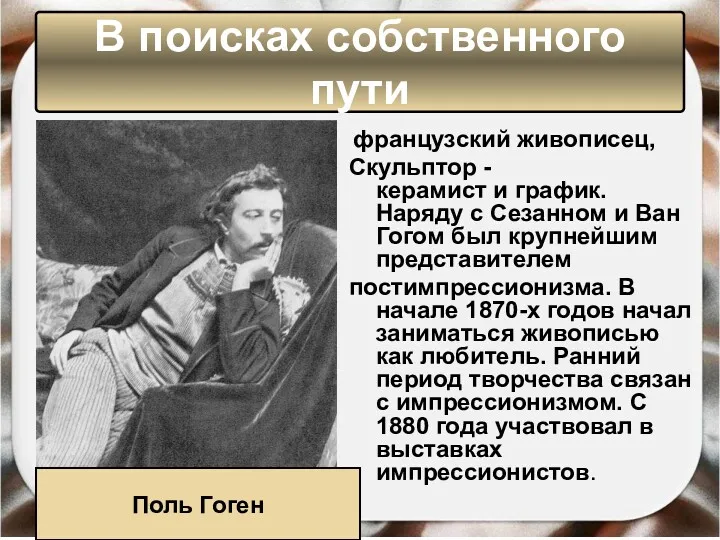 В поисках собственного пути

французский живописец, Скульптор - керамист и график. Наряду с Сезанном и Ван Гогом был крупнейшим представителем постимпрессионизма. В начале 1870-х годов начал заниматься живописью как любитель. Ранний период творчества связан с импрессионизмом. С 1880 года участвовал в выставках импрессионистов.

Поль Гоген